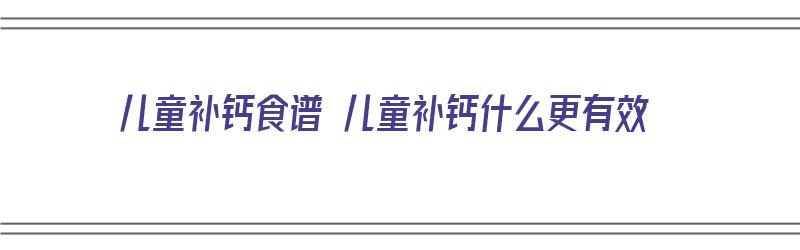 儿童补钙食谱 儿童补钙什么更有效